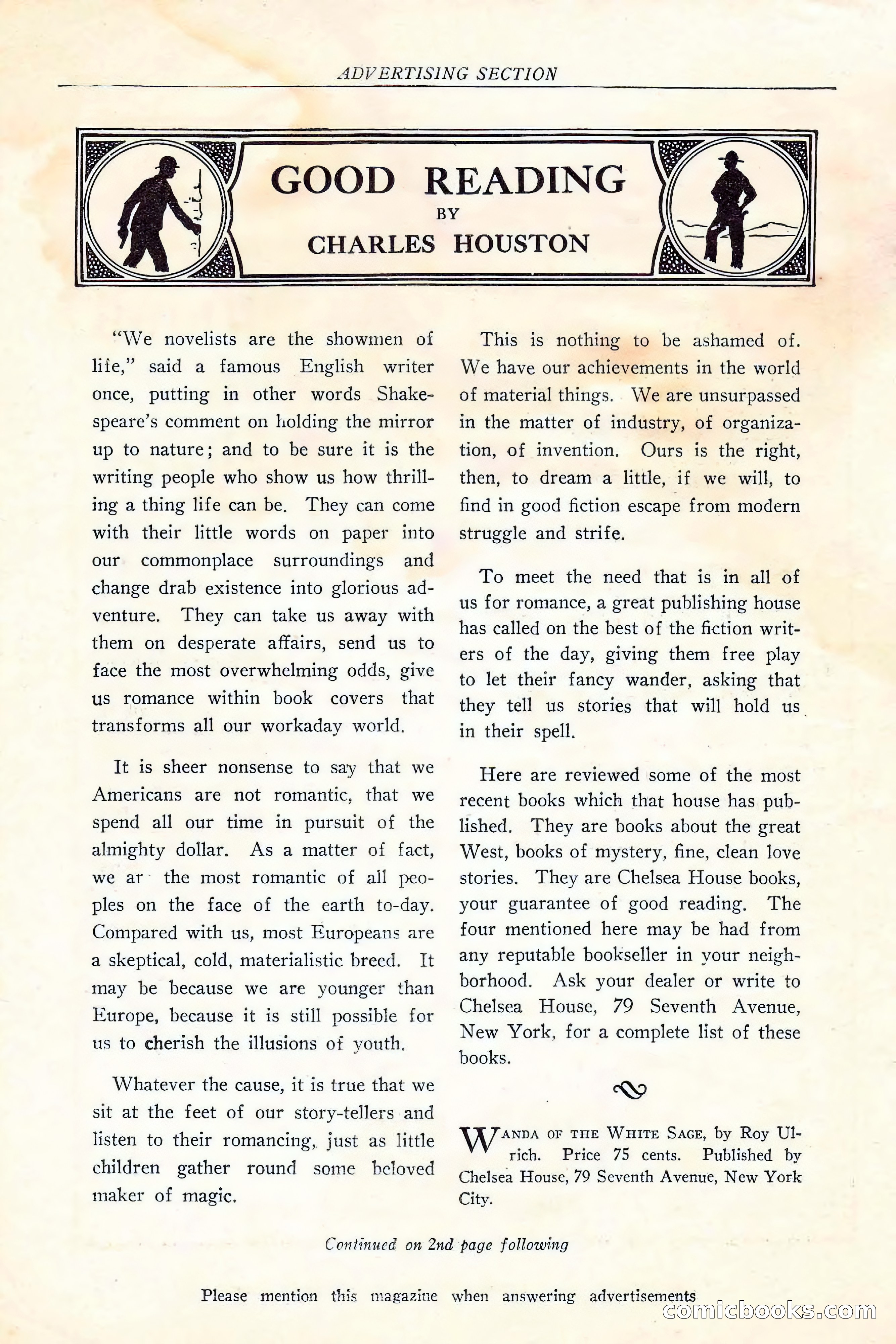 ADVERTISING SECTION

GOOD READING
BY
CHARLES HOUSTON

"We novelists are the showmen of life," said a famous English writer once, putting in other words Shakespeare's comment on holding the mirror up to nature; and to be sure it is the writing people who show us how thrilling a thing life can be. They can come with their little words on paper into our commonplace surroundings and change drab existence into glorious adventure. They can take us away with them on desperate affairs, send us to face the most overwhelming odds, give us romance within book covers that transforms all our workaday world.

It is sheer nonsense to say that we Americans are not romantic, that we spend all our time in pursuit of the almighty dollar. As a matter of fact, we ar the most romantic of all peoples on the face of the earth to-day. Compared with us, most Europeans are a skeptical, cold, materialistic breed. It may be because we are younger than Europe, because it is still possible for us to cherish the illusions of youth.

Whatever the cause, it is true that we sit at the feet of our story-tellers and listen to their romancing, just as little children gather round some beloved maker of magic.

This is nothing to be ashamed of. We have our achievements in the world of material things. We are unsurpassed in the matter of industry, of organization, of invention. Ours is the right, then, to dream a little, if we will, to find in good fiction escape from modern struggle and strife.

To meet the need that is in all of us for romance, a great publishing house has called on the best of the fiction writers of the day, giving them free play to let their fancy wander, asking that they tell us stories that will hold us in their spell.

Here are reviewed some of the most recent books which that house has published. They are books about the great West, books of mystery, fine, clean love stories. They are Chelsea House books, your guarantee of good reading. The four mentioned here may be had from any reputable bookseller in your neighborhood. Ask your dealer or write to Chelsea House, 79 Seventh Avenue, New York, for a complete list of these books.

WANDA OF THE WHITE SAGE, by Roy Ulrich. Price 75 cents. Published by Chelsea House, 79 Seventh Avenue, New York City.

Continued on 2nd page following

Please mention this magazine when answering advertisements

comicbooks.com